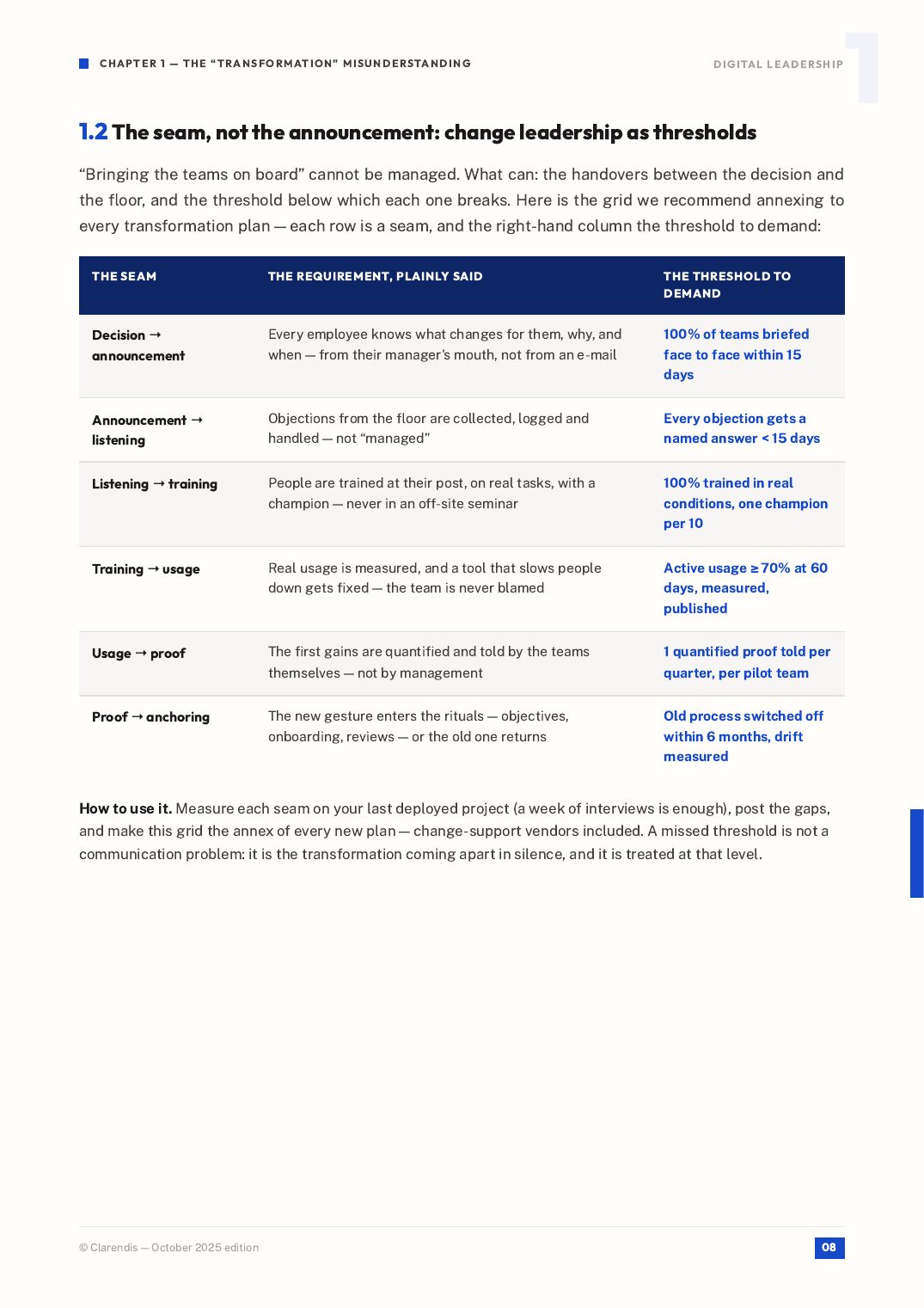 CHAPTER 1 — THE "TRANSFORMATION" MISUNDERSTANDING

DIGITAL LEADERSHIP

1.2 The seam, not the announcement: change leadership as thresholds

"Bringing the teams on board" cannot be managed. What can: the handovers between the decision and the floor, and the threshold below which each one breaks. Here is the grid we recommend annexing to every transformation plan — each row is a seam, and the right-hand column the threshold to demand:

| THE SEAM | THE REQUIREMENT, PLAINLY SAID | THE THRESHOLD TO DEMAND |
|---|---|---|
| Decision → announcement | Every employee knows what changes for them, why, and when — from their manager's mouth, not from an e-mail | 100% of teams briefed face to face within 15 days |
| Announcement → listening | Objections from the floor are collected, logged and handled — not "managed" | Every objection gets a named answer < 15 days |
| Listening → training | People are trained at their post, on real tasks, with a champion — never in an off-site seminar | 100% trained in real conditions, one champion per 10 |
| Training → usage | Real usage is measured, and a tool that slows people down gets fixed — the team is never blamed | Active usage ≥ 70% at 60 days, measured, published |
| Usage → proof | The first gains are quantified and told by the teams themselves — not by management | 1 quantified proof told per quarter, per pilot team |
| Proof → anchoring | The new gesture enters the rituals — objectives, onboarding, reviews — or the old one returns | Old process switched off within 6 months, drift measured |

How to use it. Measure each seam on your last deployed project (a week of interviews is enough), post the gaps, and make this grid the annex of every new plan — change-support vendors included. A missed threshold is not a communication problem: it is the transformation coming apart in silence, and it is treated at that level.

© Clarendis — October 2025 edition

08